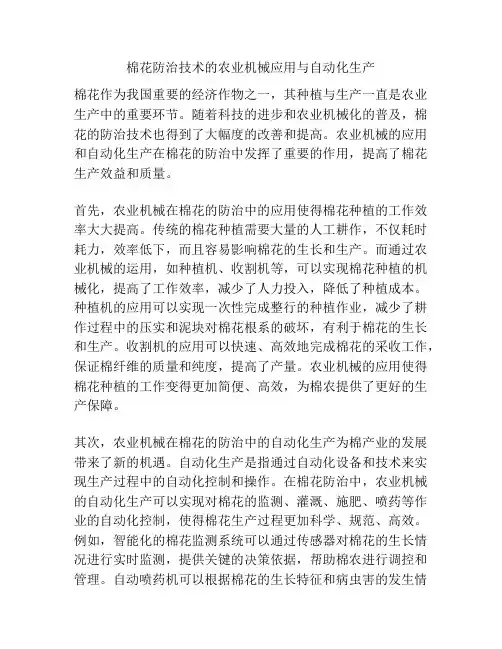 棉花防治技术的农业机械应用与自动化生产

棉花作为我国重要的经济作物之一，其种植与生产一直是农业生产中的重要环节。随着科技的进步和农业机械化的普及，棉花的防治技术也得到了大幅度的改善和提高。农业机械的应用和自动化生产在棉花的防治中发挥了重要的作用，提高了棉花生产效益和质量。

首先，农业机械在棉花的防治中的应用使得棉花种植的工作效率大大提高。传统的棉花种植需要大量的人工耕作，不仅耗时耗力，效率低下，而且容易影响棉花的生长和生产。而通过农业机械的运用，如种植机、收割机等，可以实现棉花种植的机械化，提高了工作效率，减少了人力投入，降低了种植成本。种植机的应用可以实现一次性完成整行的种植作业，减少了耕作过程中的压实和泥块对棉花根系的破坏，有利于棉花的生长和生产。收割机的应用可以快速、高效地完成棉花的采收工作，保证棉纤维的质量和纯度，提高了产量。农业机械的应用使得棉花种植的工作变得更加简便、高效，为棉农提供了更好的生产保障。

其次，农业机械在棉花的防治中的自动化生产为棉产业的发展带来了新的机遇。自动化生产是指通过自动化设备和技术来实现生产过程中的自动化控制和操作。在棉花防治中，农业机械的自动化生产可以实现对棉花的监测、灌溉、施肥、喷药等作业的自动化控制，使得棉花生产过程更加科学、规范、高效。例如，智能化的棉花监测系统可以通过传感器对棉花的生长情况进行实时监测，提供关键的决策依据，帮助棉农进行调控和管理。自动喷药机可以根据棉花的生长特征和病虫害的发生情